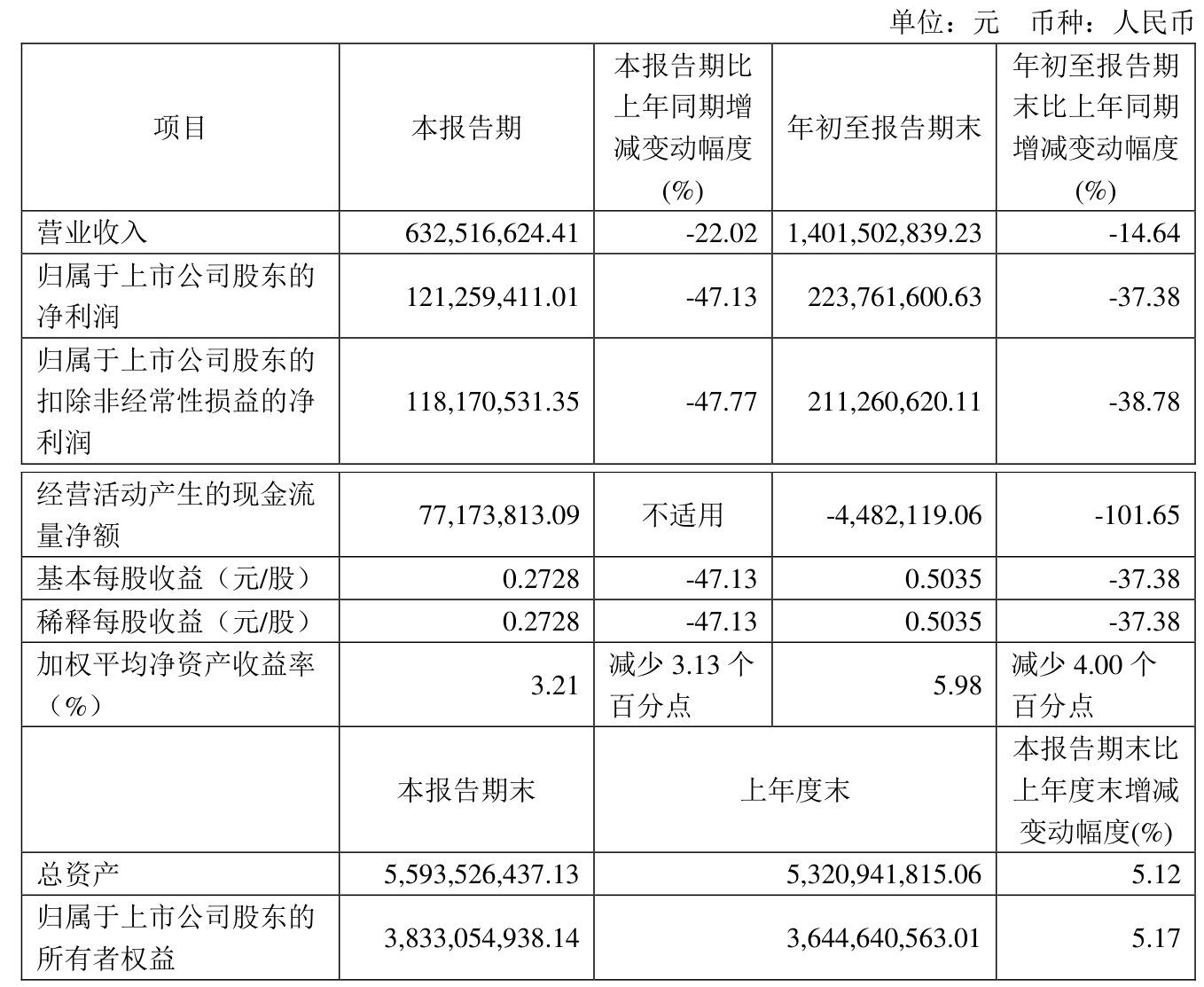 单位：元　币种：人民币

| 项目 | 本报告期 | 本报告期比上年同期增减变动幅度(%) | 年初至报告期末 | 年初至报告期末比上年同期增减变动幅度(%) |
|---|---|---|---|---|
| 营业收入 | 632,516,624.41 | -22.02 | 1,401,502,839.23 | -14.64 |
| 归属于上市公司股东的净利润 | 121,259,411.01 | -47.13 | 223,761,600.63 | -37.38 |
| 归属于上市公司股东的扣除非经常性损益的净利润 | 118,170,531.35 | -47.77 | 211,260,620.11 | -38.78 |
| 经营活动产生的现金流量净额 | 77,173,813.09 | 不适用 | -4,482,119.06 | -101.65 |
| 基本每股收益（元/股） | 0.2728 | -47.13 | 0.5035 | -37.38 |
| 稀释每股收益（元/股） | 0.2728 | -47.13 | 0.5035 | -37.38 |
| 加权平均净资产收益率（%） | 3.21 | 减少 3.13 个百分点 | 5.98 | 减少 4.00 个百分点 |
|  | 本报告期末 | 上年度末 | | 本报告期末比上年度末增减变动幅度(%) |
| 总资产 | 5,593,526,437.13 | 5,320,941,815.06 | | 5.12 |
| 归属于上市公司股东的所有者权益 | 3,833,054,938.14 | 3,644,640,563.01 | | 5.17 |